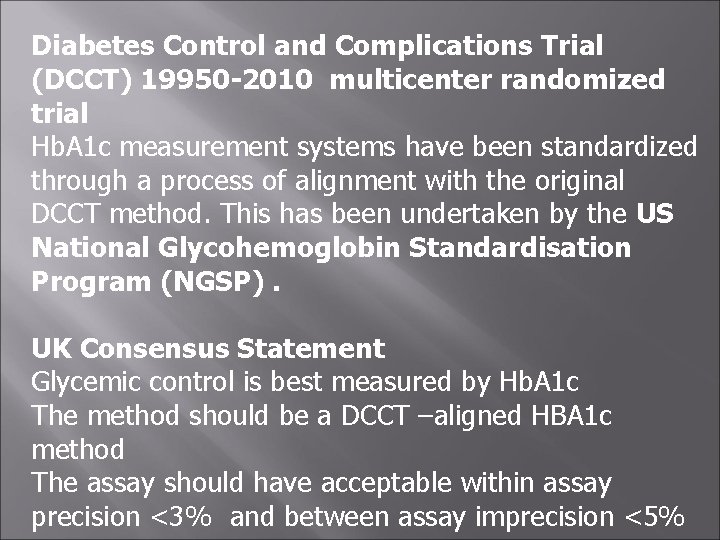 Diabetes Control and Complications Trial (DCCT) 19950-2010 multicenter randomized trial
HbA1c measurement systems have been standardized through a process of alignment with the original DCCT method. This has been undertaken by the US National Glycohemoglobin Standardisation Program (NGSP) .

UK Consensus Statement
Glycemic control is best measured by HbA1c
The method should be a DCCT –aligned HBA1c method
The assay should have acceptable within assay precision <3% and between assay imprecision <5%